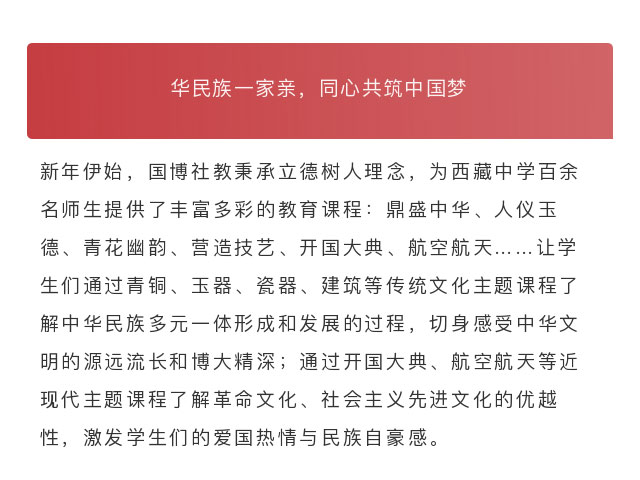 华民族一家亲，同心共筑中国梦

新年伊始，国博社教秉承立德树人理念，为西藏中学百余名师生提供了丰富多彩的教育课程：鼎盛中华、人仪玉德、青花幽韵、营造技艺、开国大典、航空航天……让学生们通过青铜、玉器、瓷器、建筑等传统文化主题课程了解中华民族多元一体形成和发展的过程，切身感受中华文明的源远流长和博大精深；通过开国大典、航空航天等近现代主题课程了解革命文化、社会主义先进文化的优越性，激发学生们的爱国热情与民族自豪感。